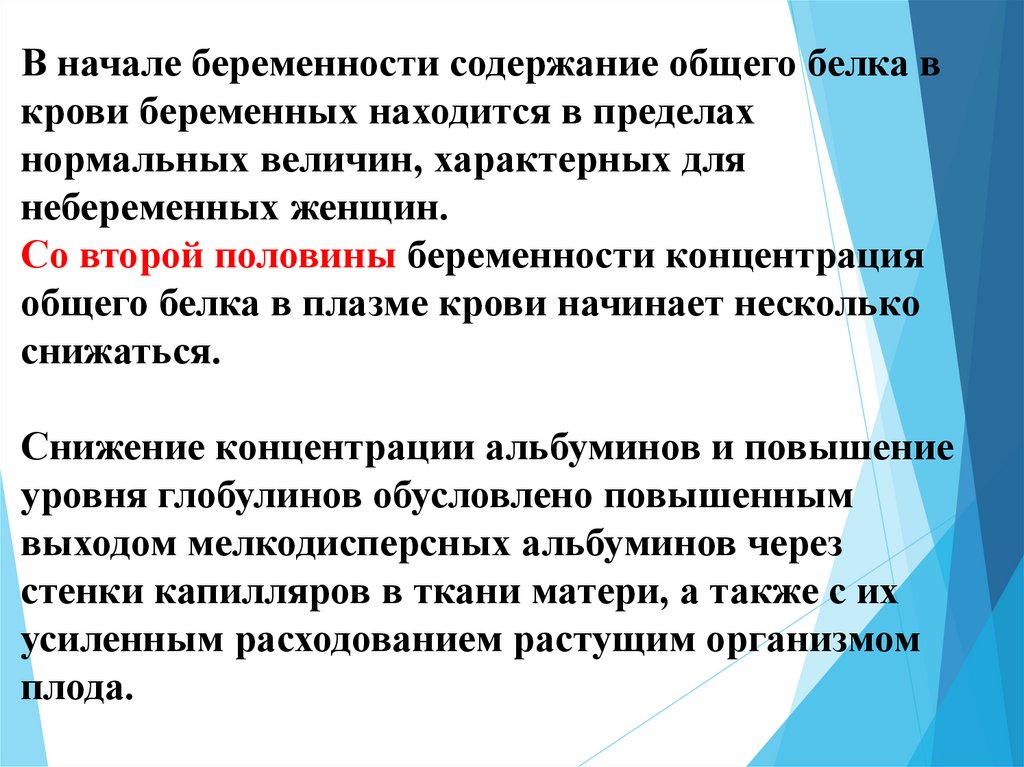 В начале беременности содержание общего белка в крови беременных находится в пределах нормальных величин, характерных для небеременных женщин.
Со второй половины беременности концентрация общего белка в плазме крови начинает несколько снижаться.

Снижение концентрации альбуминов и повышение уровня глобулинов обусловлено повышенным выходом мелкодисперсных альбуминов через стенки капилляров в ткани матери, а также с их усиленным расходованием растущим организмом плода.